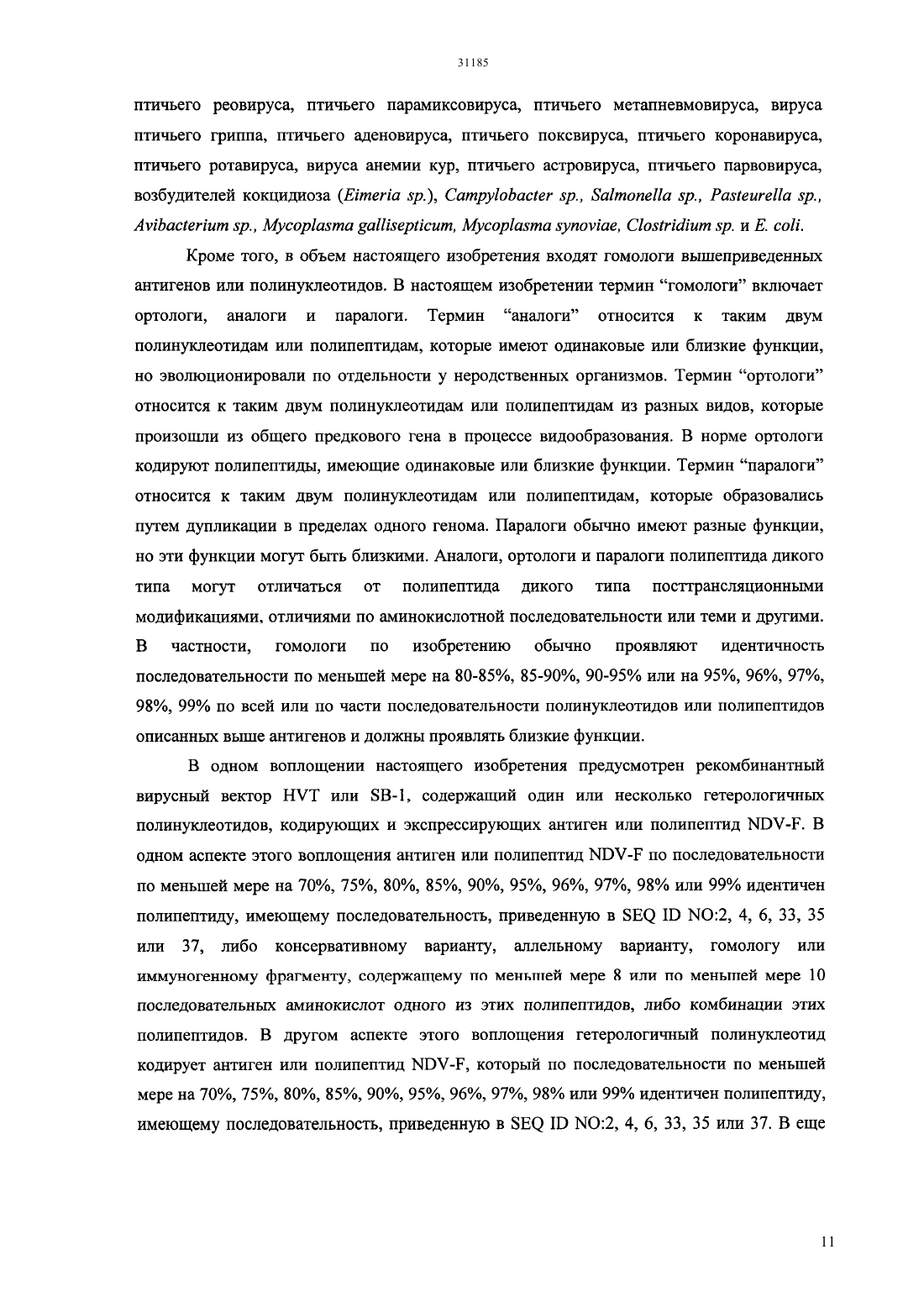 31185

птичьего реовируса, птичьего парамиксовируса, птичьего метапневмовируса, вируса птичьего гриппа, птичьего аденовируса, птичьего поксвируса, птичьего коронавируса, птичьего ротавируса, вируса анемии кур, птичьего астровируса, птичьего парвовируса, возбудителей кокцидиоза (Eimeria sp.), Campylobacter sp., Salmonella sp., Pasteurella sp., Avibacterium sp., Mycoplasma gallisepticum, Mycoplasma synoviae, Clostridium sp. и E. coli.

Кроме того, в объем настоящего изобретения входят гомологи вышеприведенных антигенов или полинуклеотидов. В настоящем изобретении термин “гомологи” включает ортологи, аналоги и паралоги. Термин “аналоги” относится к таким двум полинуклеотидам или полипептидам, которые имеют одинаковые или близкие функции, но эволюционировали по отдельности у неродственных организмов. Термин “ортологи” относится к таким двум полинуклеотидам или полипептидам из разных видов, которые произошли из общего предкового гена в процессе видообразования. В норме ортологи кодируют полипептиды, имеющие одинаковые или близкие функции. Термин “паралоги” относится к таким двум полинуклеотидам или полипептидам, которые образовались путем дупликации в пределах одного генома. Паралоги обычно имеют разные функции, но эти функции могут быть близкими. Аналоги, ортологи и паралоги полипептида дикого типа могут отличаться от полипептида дикого типа посттрансляционными модификациями, отличиями по аминокислотной последовательности или теми и другими. В частности, гомологи по изобретению обычно проявляют идентичность последовательности по меньшей мере на 80-85%, 85-90%, 90-95% или на 95%, 96%, 97%, 98%, 99% по всей или по части последовательности полинуклеотидов или полипептидов описанных выше антигенов и должны проявлять близкие функции.

В одном воплощении настоящего изобретения предусмотрен рекомбинантный вирусный вектор HVT или SB-1, содержащий один или несколько гетерологичных полинуклеотидов, кодирующих и экспрессирующих антиген или полипептид NDV-F. В одном аспекте этого воплощения антиген или полипептид NDV-F по последовательности по меньшей мере на 70%, 75%, 80%, 85%, 90%, 95%, 96%, 97%, 98% или 99% идентичен полипептиду, имеющему последовательность, приведенную в SEQ ID NO:2, 4, 6, 33, 35 или 37, либо консервативному варианту, аллельному варианту, гомологу или иммуногенному фрагменту, содержащему по меньшей мере 8 или по меньшей мере 10 последовательных аминокислот одного из этих полипептидов, либо комбинации этих полипептидов. В другом аспекте этого воплощения гетерологичный полинуклеотид кодирует антиген или полипептид NDV-F, который по последовательности по меньшей мере на 70%, 75%, 80%, 85%, 90%, 95%, 96%, 97%, 98% или 99% идентичен полипептиду, имеющему последовательность, приведенную в SEQ ID NO:2, 4, 6, 33, 35 или 37. В еще

11